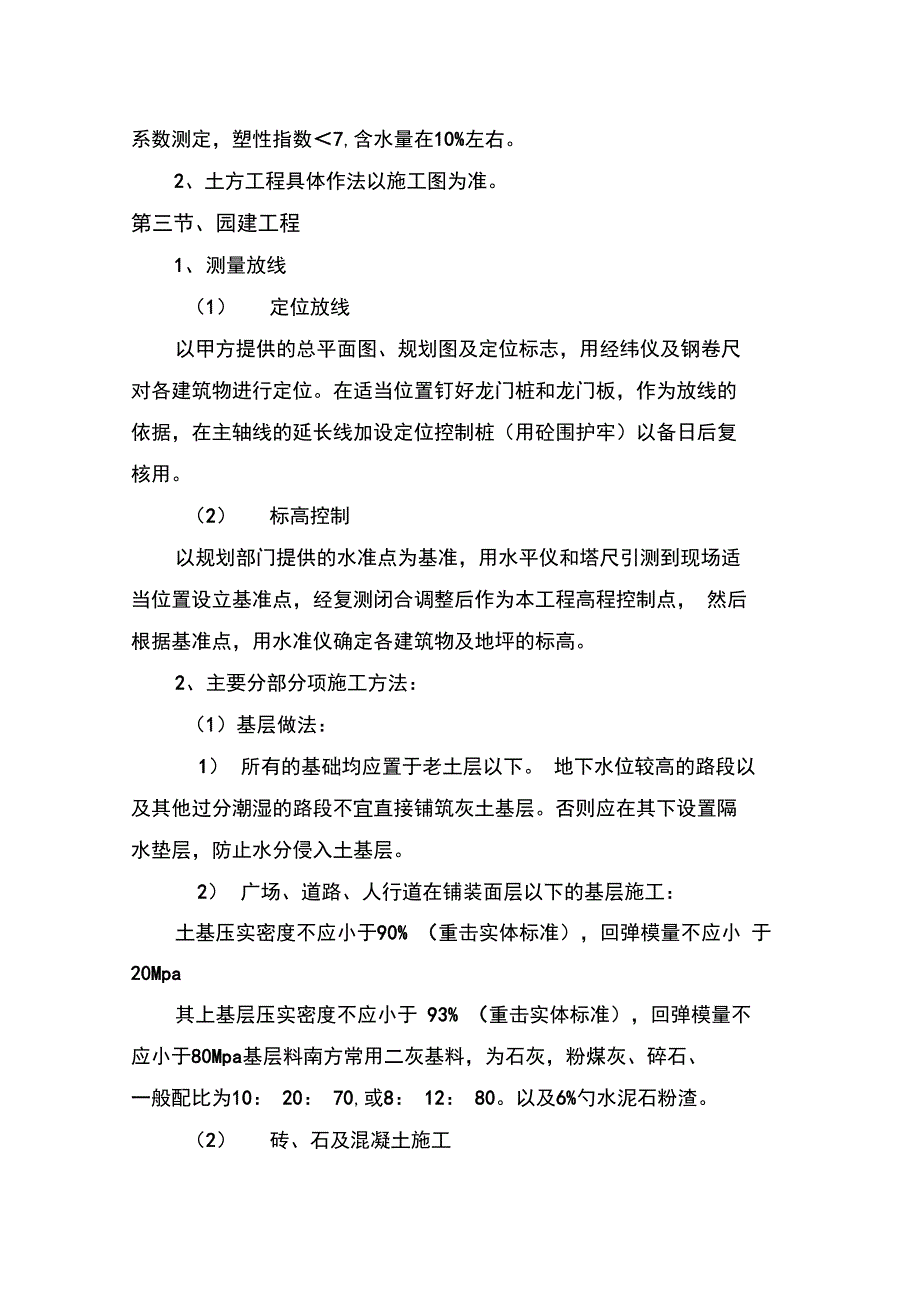 系数测定，塑性指数<7,含水量在10%左右。

2、土方工程具体作法以施工图为准。

第三节、园建工程

1、测量放线

（1） 定位放线

以甲方提供的总平面图、规划图及定位标志，用经纬仪及钢卷尺对各建筑物进行定位。在适当位置钉好龙门桩和龙门板，作为放线的依据，在主轴线的延长线加设定位控制桩（用砼围护牢）以备日后复核用。

（2） 标高控制

以规划部门提供的水准点为基准，用水平仪和塔尺引测到现场适当位置设立基准点，经复测闭合调整后作为本工程高程控制点， 然后根据基准点，用水准仪确定各建筑物及地坪的标高。

2、主要分部分项施工方法：

（1）基层做法：

1） 所有的基础均应置于老土层以下。 地下水位较高的路段以及其他过分潮湿的路段不宜直接铺筑灰土基层。否则应在其下设置隔水垫层，防止水分侵入土基层。

2） 广场、道路、人行道在铺装面层以下的基层施工：

土基压实密度不应小于90% （重击实体标准），回弹模量不应小 于20Mpa

其上基层压实密度不应小于 93% （重击实体标准），回弹模量不应小于80Mpa基层料南方常用二灰基料，为石灰，粉煤灰、碎石、一般配比为10： 20： 70,或8： 12： 80。以及6%勺水泥石粉渣。

（2） 砖、石及混凝土施工